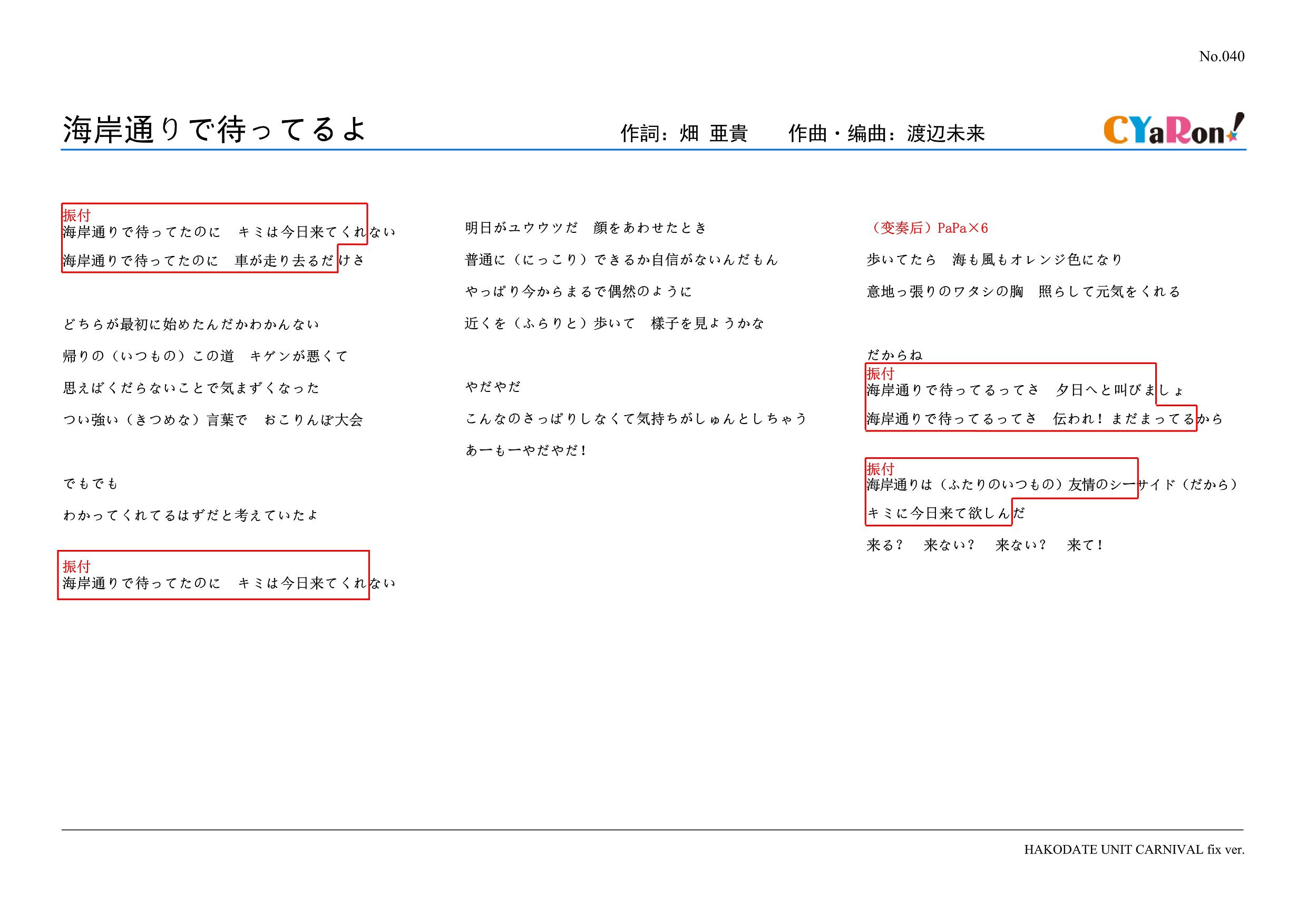 No.040

海岸通りで待ってるよ　作詞：畑 亜貴　作曲・編曲：渡辺未来　CYaRon!

振付
海岸通りで待ってたのに　キミは今日来てくれない
海岸通りで待ってたのに　車が走り去るだけさ

どちらが最初に始めたんだかわかんない
帰りの（いつもの）この道　キゲンが悪くて
思えばくだらないことで気まずくなった
つい強い（きつめな）言葉で　おこりんぼ大会

でもでも
わかってくれてるはずだと考えていたよ

振付
海岸通りで待ってたのに　キミは今日来てくれない

明日がユウウツだ　顔をあわせたとき
普通に（にっこり）できるか自信がないんだもん
やっぱり今からまるで偶然のように
近くを（ふらりと）歩いて　様子を見ようかな

やだやだ
こんなのさっぱりしなくて気持ちがしゅんとしちゃう
あーもーやだやだ！

（変奏后）PaPa×6
歩いてたら　海も風もオレンジ色になり
意地っ張りのワタシの胸　照らして元気をくれる

だからね
振付
海岸通りで待ってるってさ　夕日へと叫びましょ
海岸通りで待ってるってさ　伝われ！まだまってるから

振付
海岸通りは（ふたりのいつもの）友情のシーサイド（だから）
キミに今日来て欲しんだ
来る？　来ない？　来ない？　来て！

HAKODATE UNIT CARNIVAL fix ver.